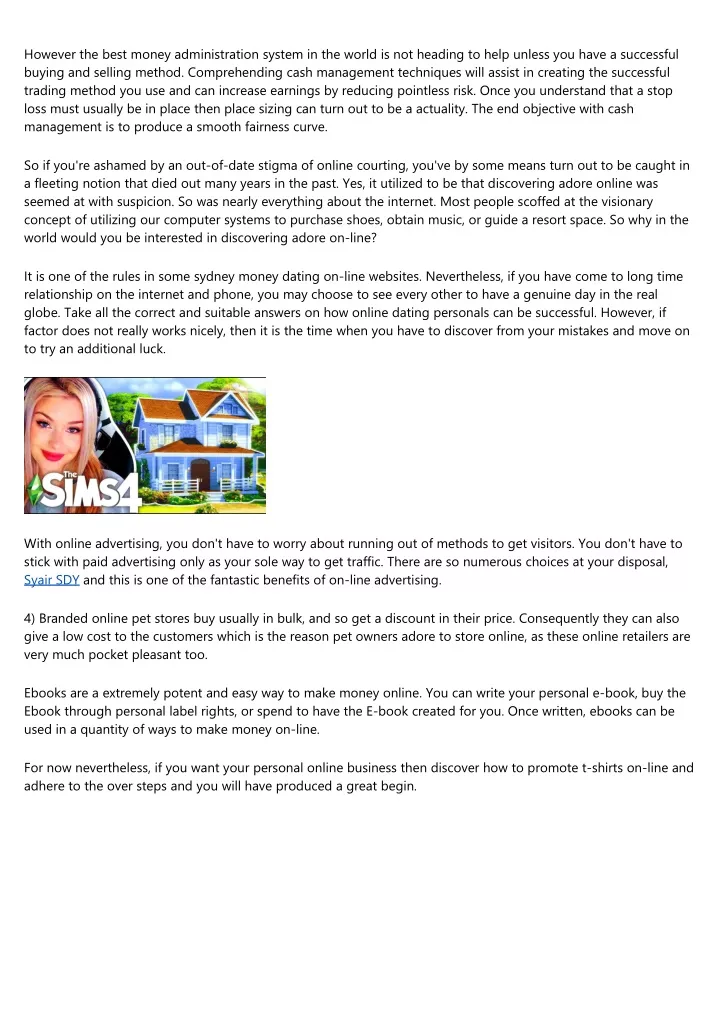 However the best money administration system in the world is not heading to help unless you have a successful buying and selling method. Comprehending cash management techniques will assist in creating the successful trading method you use and can increase earnings by reducing pointless risk. Once you understand that a stop loss must usually be in place then place sizing can turn out to be a actuality. The end objective with cash management is to produce a smooth fairness curve.

So if you're ashamed by an out-of-date stigma of online courting, you've by some means turn out to be caught in a fleeting notion that died out many years in the past. Yes, it utilized to be that discovering adore online was seemed at with suspicion. So was nearly everything about the internet. Most people scoffed at the visionary concept of utilizing our computer systems to purchase shoes, obtain music, or guide a resort space. So why in the world would you be interested in discovering adore on-line?

It is one of the rules in some sydney money dating on-line websites. Nevertheless, if you have come to long time relationship on the internet and phone, you may choose to see every other to have a genuine day in the real globe. Take all the correct and suitable answers on how online dating personals can be successful. However, if factor does not really works nicely, then it is the time when you have to discover from your mistakes and move on to try an additional luck.

The SIMS4

With online advertising, you don't have to worry about running out of methods to get visitors. You don't have to stick with paid advertising only as your sole way to get traffic. There are so numerous choices at your disposal, Syair SDY and this is one of the fantastic benefits of on-line advertising.

4) Branded online pet stores buy usually in bulk, and so get a discount in their price. Consequently they can also give a low cost to the customers which is the reason pet owners adore to store online, as these online retailers are very much pocket pleasant too.

Ebooks are a extremely potent and easy way to make money online. You can write your personal e-book, buy the Ebook through personal label rights, or spend to have the E-book created for you. Once written, ebooks can be used in a quantity of ways to make money on-line.

For now nevertheless, if you want your personal online business then discover how to promote t-shirts on-line and adhere to the over steps and you will have produced a great begin.